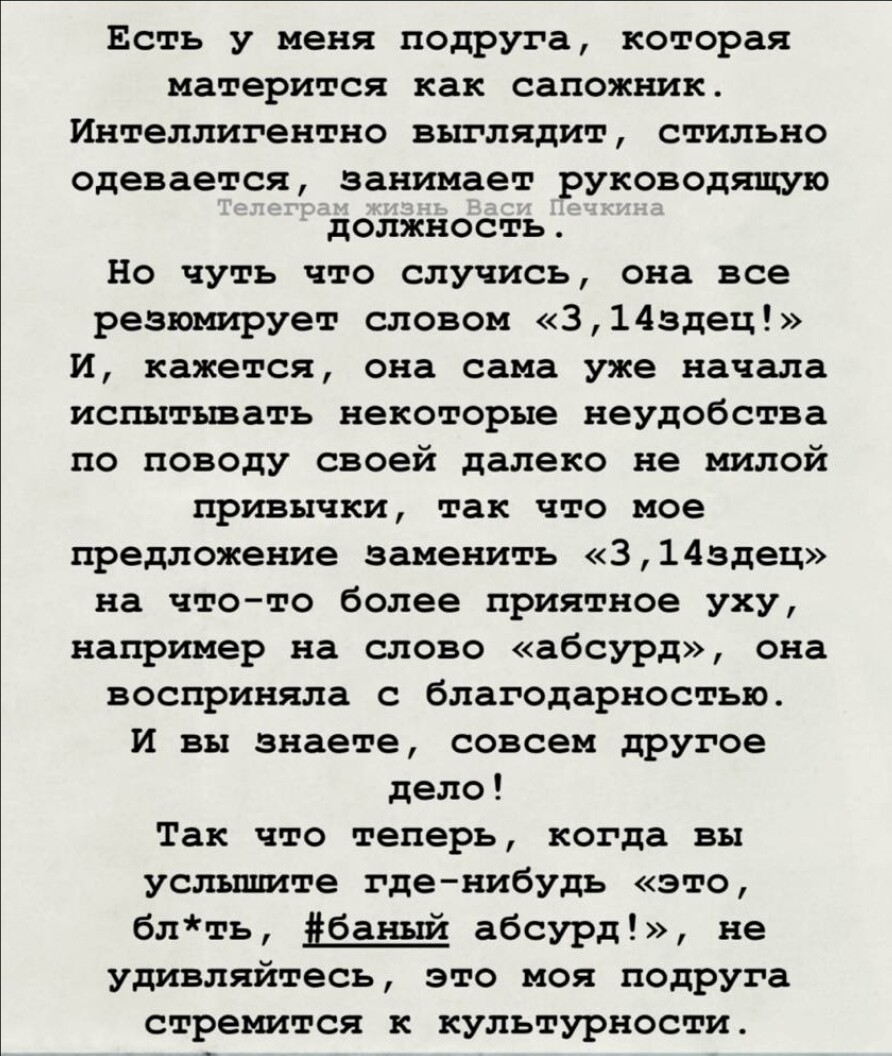 Есть у меня подруга, которая матерится как сапожник. Интеллигентно выглядит, стильно одевается, занимает руководящую должность.

Телеграм жизнь Васи Печкина

Но чуть что случись, она все резюмирует словом «3,14здец!» И, кажется, она сама уже начала испытывать некоторые неудобства по поводу своей далеко не милой привычки, так что мое предложение заменить «3,14здец» на что-то более приятное уху, например на слово «абсурд», она восприняла с благодарностью.

И вы знаете, совсем другое дело!

Так что теперь, когда вы услышите где-нибудь «это, бл*ть, #баный абсурд!», не удивляйтесь, это моя подруга стремится к культурности.